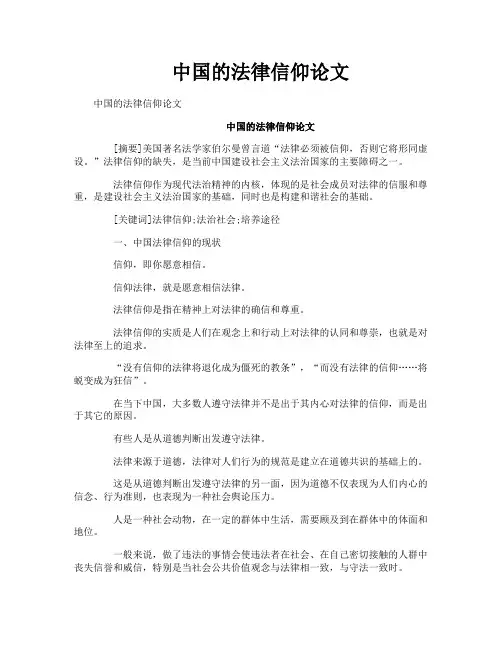 中国的法律信仰论文

中国的法律信仰论文

中国的法律信仰论文

[摘要]美国著名法学家伯尔曼曾言道“法律必须被信仰，否则它将形同虚设。”法律信仰的缺失，是当前中国建设社会主义法治国家的主要障碍之一。

法律信仰作为现代法治精神的内核，体现的是社会成员对法律的信服和尊重，是建设社会主义法治国家的基础，同时也是构建和谐社会的基础。

[关键词]法律信仰;法治社会;培养途径

一、中国法律信仰的现状

信仰，即你愿意相信。

信仰法律，就是愿意相信法律。

法律信仰是指在精神上对法律的确信和尊重。

法律信仰的实质是人们在观念上和行动上对法律的认同和尊崇，也就是对法律至上的追求。

“没有信仰的法律将退化成为僵死的教条”，“而没有法律的信仰……将蜕变成为狂信”。

在当下中国，大多数人遵守法律并不是出于其内心对法律的信仰，而是出于其它的原因。

有些人是从道德判断出发遵守法律。

法律来源于道德，法律对人们行为的规范是建立在道德共识的基础上的。

这是从道德判断出发遵守法律的另一面，因为道德不仅表现为人们内心的信念、行为准则，也表现为一种社会舆论压力。

人是一种社会动物，在一定的群体中生活，需要顾及到在群体中的体面和地位。

一般来说，做了违法的事情会使违法者在社会、在自己密切接触的人群中丧失信誉和威信，特别是当社会公共价值观念与法律相一致，与守法一致时。